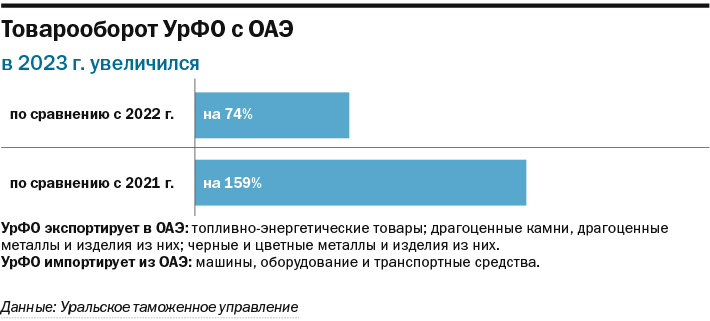 Товарооборот УрФО с ОАЭ

в 2023 г. увеличился

по сравнению с 2022 г.

на 74%

по сравнению с 2021 г.

на 159%

УрФО экспортирует в ОАЭ: топливно-энергетические товары; драгоценные камни, драгоценные металлы и изделия из них; черные и цветные металлы и изделия из них.
УрФО импортирует из ОАЭ: машины, оборудование и транспортные средства.

Данные: Уральское таможенное управление